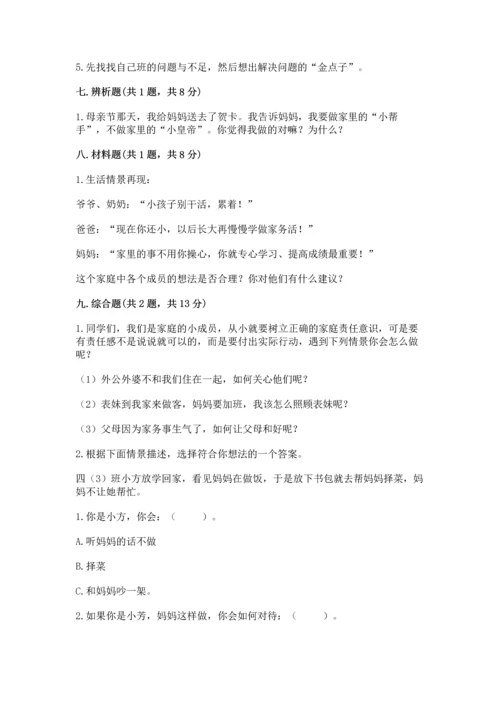 5. 先找找自己班的问题与不足，然后想出解决问题的“金点子”。

七. 辨析题(共 1 题，共 8 分)

1. 母亲节那天，我给妈妈送去了贺卡。我告诉妈妈，我要做家里的“小帮手”，不做家里的“小皇帝”。你觉得我做的对嘛？为什么？

八. 材料题(共 1 题，共 8 分)

1. 生活情景再现：

爷爷、奶奶：“小孩子别干活，累着！”

爸爸：“现在你还小，以后长大再慢慢学做家务活！”

妈妈：“家里的事不用你操心，你就专心学习、提高成绩最重要！”

这个家庭中各个成员的想法是否合理？你对他们有什么建议？

九. 综合题(共 2 题，共 13 分)

1. 同学们，我们是家庭的小成员，从小就要树立正确的家庭责任意识，可是要有责任感不是说说就可以的，而是要付出实际行动，遇到下列情景你会怎么做呢？

（1）外公外婆不和我们住在一起，如何关心他们呢？

（2）表妹到我家来做客，妈妈要加班，我该怎么照顾表妹呢？

（3）父母因为家务事生气了，如何让父母和好呢？

2. 根据下面情景描述，选择符合你想法的一个答案。

四（3）班小方放学回家，看见妈妈在做饭，于是放下书包就去帮妈妈择菜，妈妈不让她帮忙。

1. 你是小方，你会：（　　）。

A. 听妈妈的话不做

B. 择菜

C. 和妈妈吵一架。

2. 如果你是小芳，妈妈这样做，你会如何对待：（　　）。